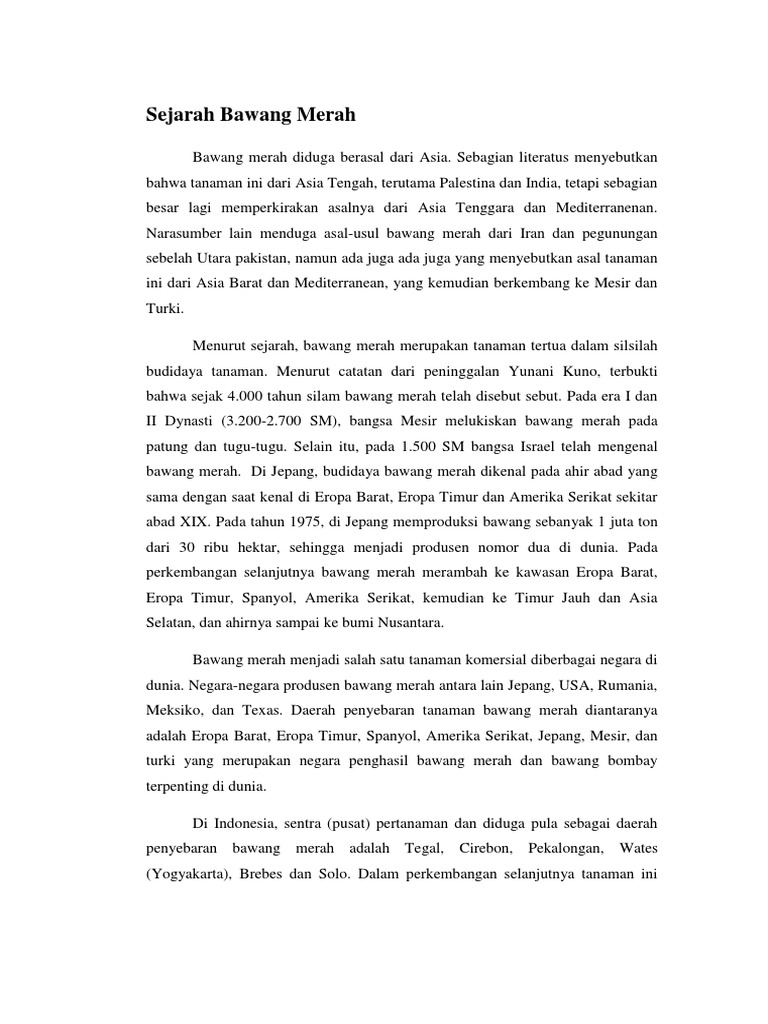 Sejarah Bawang Merah

Bawang merah diduga berasal dari Asia. Sebagian literatus menyebutkan bahwa tanaman ini dari Asia Tengah, terutama Palestina dan India, tetapi sebagian besar lagi memperkirakan asalnya dari Asia Tenggara dan Mediterranenan. Narasumber lain menduga asal-usul bawang merah dari Iran dan pegunungan sebelah Utara pakistan, namun ada juga ada juga yang menyebutkan asal tanaman ini dari Asia Barat dan Mediterranean, yang kemudian berkembang ke Mesir dan Turki.

Menurut sejarah, bawang merah merupakan tanaman tertua dalam silsilah budidaya tanaman. Menurut catatan dari peninggalan Yunani Kuno, terbukti bahwa sejak 4.000 tahun silam bawang merah telah disebut sebut. Pada era I dan II Dynasti (3.200-2.700 SM), bangsa Mesir melukiskan bawang merah pada patung dan tugu-tugu. Selain itu, pada 1.500 SM bangsa Israel telah mengenal bawang merah. Di Jepang, budidaya bawang merah dikenal pada ahir abad yang sama dengan saat kenal di Eropa Barat, Eropa Timur dan Amerika Serikat sekitar abad XIX. Pada tahun 1975, di Jepang memproduksi bawang sebanyak 1 juta ton dari 30 ribu hektar, sehingga menjadi produsen nomor dua di dunia. Pada perkembangan selanjutnya bawang merah merambah ke kawasan Eropa Barat, Eropa Timur, Spanyol, Amerika Serikat, kemudian ke Timur Jauh dan Asia Selatan, dan ahirnya sampai ke bumi Nusantara.

Bawang merah menjadi salah satu tanaman komersial diberbagai negara di dunia. Negara-negara produsen bawang merah antara lain Jepang, USA, Rumania, Meksiko, dan Texas. Daerah penyebaran tanaman bawang merah diantaranya adalah Eropa Barat, Eropa Timur, Spanyol, Amerika Serikat, Jepang, Mesir, dan turki yang merupakan negara penghasil bawang merah dan bawang bombay terpenting di dunia.

Di Indonesia, sentra (pusat) pertanaman dan diduga pula sebagai daerah penyebaran bawang merah adalah Tegal, Cirebon, Pekalongan, Wates (Yogyakarta), Brebes dan Solo. Dalam perkembangan selanjutnya tanaman ini